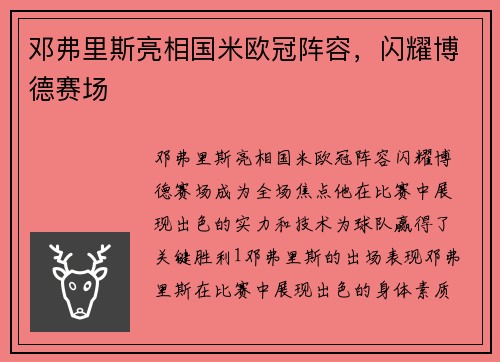 邓弗里斯亮相国米欧冠阵容，闪耀博德赛场

邓弗里斯亮相国米欧冠阵容闪耀博德赛场成为全场焦点他在比赛中展现出色的实力和技术为球队赢得了关键胜利1邓弗里斯的出场表现邓弗里斯在比赛中展现出色的身体素质